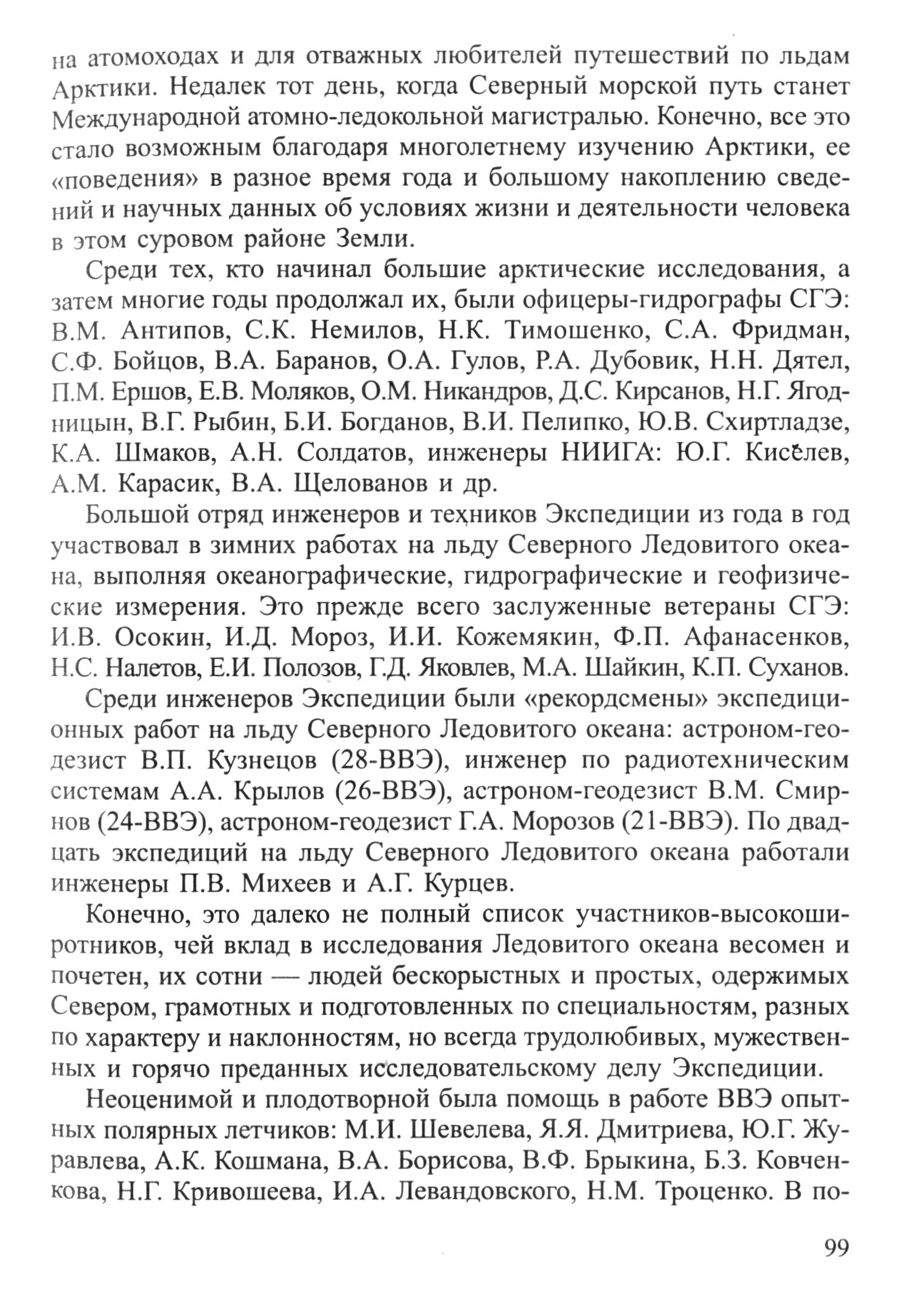 на атомоходах и для отважных любителей путешествий по льдам Арктики. Недалек тот день, когда Северный морской путь станет Международной атомно-ледокольной магистралью. Конечно, все это стало возможным благодаря многолетнему изучению Арктики, ее «поведения» в разное время года и большому накоплению сведений и научных данных об условиях жизни и деятельности человека в этом суровом районе Земли.

Среди тех, кто начинал большие арктические исследования, а затем многие годы продолжал их, были офицеры-гидрографы СГЭ: В.М. Антипов, С.К. Немилов, Н.К. Тимошенко, С.А. Фридман, С.Ф. Бойцов, В.А. Баранов, О.А. Гулов, Р.А. Дубовик, Н.Н. Дятел, П.М. Ершов, Е.В. Моляков, О.М. Никандров, Д.С. Кирсанов, Н.Г. Ягодницын, В.Г. Рыбин, Б.И. Богданов, В.И. Пелипко, Ю.В. Схиртладзе, К.А. Шмаков, А.Н. Солдатов, инженеры НИИГА: Ю.Г. Киселев, А.М. Карасик, В.А. Щелованов и др.

Большой отряд инженеров и техников Экспедиции из года в год участвовал в зимних работах на льду Северного Ледовитого океана, выполняя океанографические, гидрографические и геофизические измерения. Это прежде всего заслуженные ветераны СГЭ: И.В. Осокин, И.Д. Мороз, И.И. Кожемякин, Ф.П. Афанасенков, Н.С. Налетов, Е.И. Полозов, Г.Д. Яковлев, М.А. Шайкин, К.П. Суханов.

Среди инженеров Экспедиции были «рекордсмены» экспедиционных работ на льду Северного Ледовитого океана: астроном-геодезист В.П. Кузнецов (28-ВВЭ), инженер по радиотехническим системам А.А. Крылов (26-ВВЭ), астроном-геодезист В.М. Смирнов (24-ВВЭ), астроном-геодезист Г.А. Морозов (21-ВВЭ). По двадцать экспедиций на льду Северного Ледовитого океана работали инженеры П.В. Михеев и А.Г. Курцев.

Конечно, это далеко не полный список участников-высокоширотников, чей вклад в исследования Ледовитого океана весомен и почетен, их сотни — людей бескорыстных и простых, одержимых Севером, грамотных и подготовленных по специальностям, разных по характеру и наклонностям, но всегда трудолюбивых, мужественных и горячо преданных исследовательскому делу Экспедиции.

Неоценимой и плодотворной была помощь в работе ВВЭ опытных полярных летчиков: М.И. Шевелева, Я.Я. Дмитриева, Ю.Г. Журавлева, А.К. Кошмана, В.А. Борисова, В.Ф. Брыкина, Б.З. Ковченкова, Н.Г. Кривошеева, И.А. Левандовского, Н.М. Троценко. В по-

99